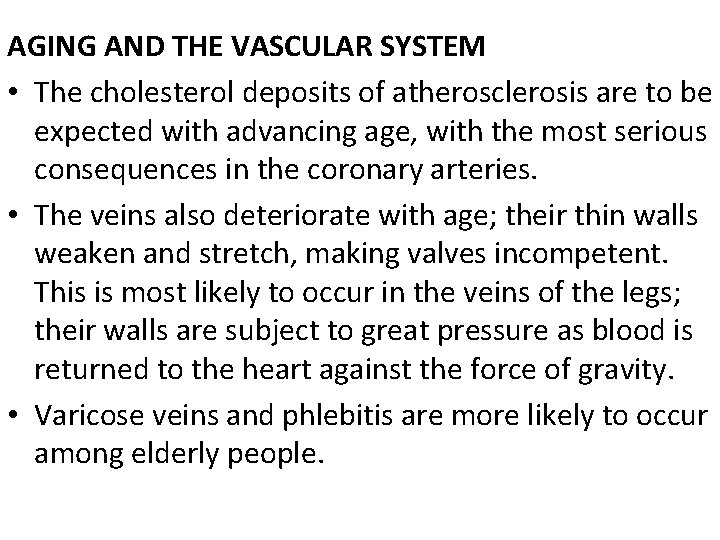 AGING AND THE VASCULAR SYSTEM

• The cholesterol deposits of atherosclerosis are to be expected with advancing age, with the most serious consequences in the coronary arteries.

• The veins also deteriorate with age; their thin walls weaken and stretch, making valves incompetent. This is most likely to occur in the veins of the legs; their walls are subject to great pressure as blood is returned to the heart against the force of gravity.

• Varicose veins and phlebitis are more likely to occur among elderly people.